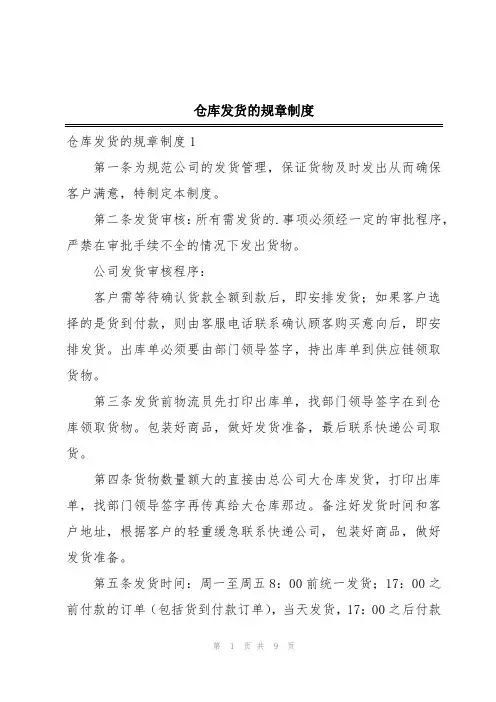 仓库发货的规章制度

仓库发货的规章制度 1

第一条为规范公司的发货管理，保证货物及时发出从而确保客户满意，特制定本制度。

第二条发货审核：所有需发货的.事项必须经一定的审批程序，严禁在审批手续不全的情况下发出货物。

公司发货审核程序：

客户需等待确认货款全额到款后，即安排发货；如果客户选择的是货到付款，则由客服电话联系确认顾客购买意向后，即安排发货。出库单必须要由部门领导签字，持出库单到供应链领取货物。

第三条发货前物流员先打印出库单，找部门领导签字在到仓库领取货物。包装好商品，做好发货准备，最后联系快递公司取货。

第四条货物数量额大的直接由总公司大仓库发货，打印出库单，找部门领导签字再传真给大仓库那边。备注好发货时间和客户地址，根据客户的轻重缓急联系快递公司，包装好商品，做好发货准备。

第五条发货时间：周一至周五 8：00 前统一发货；17：00 之前付款的订单（包括货到付款订单），当天发货，17：00 之后付款

第 1 页 共 9 页